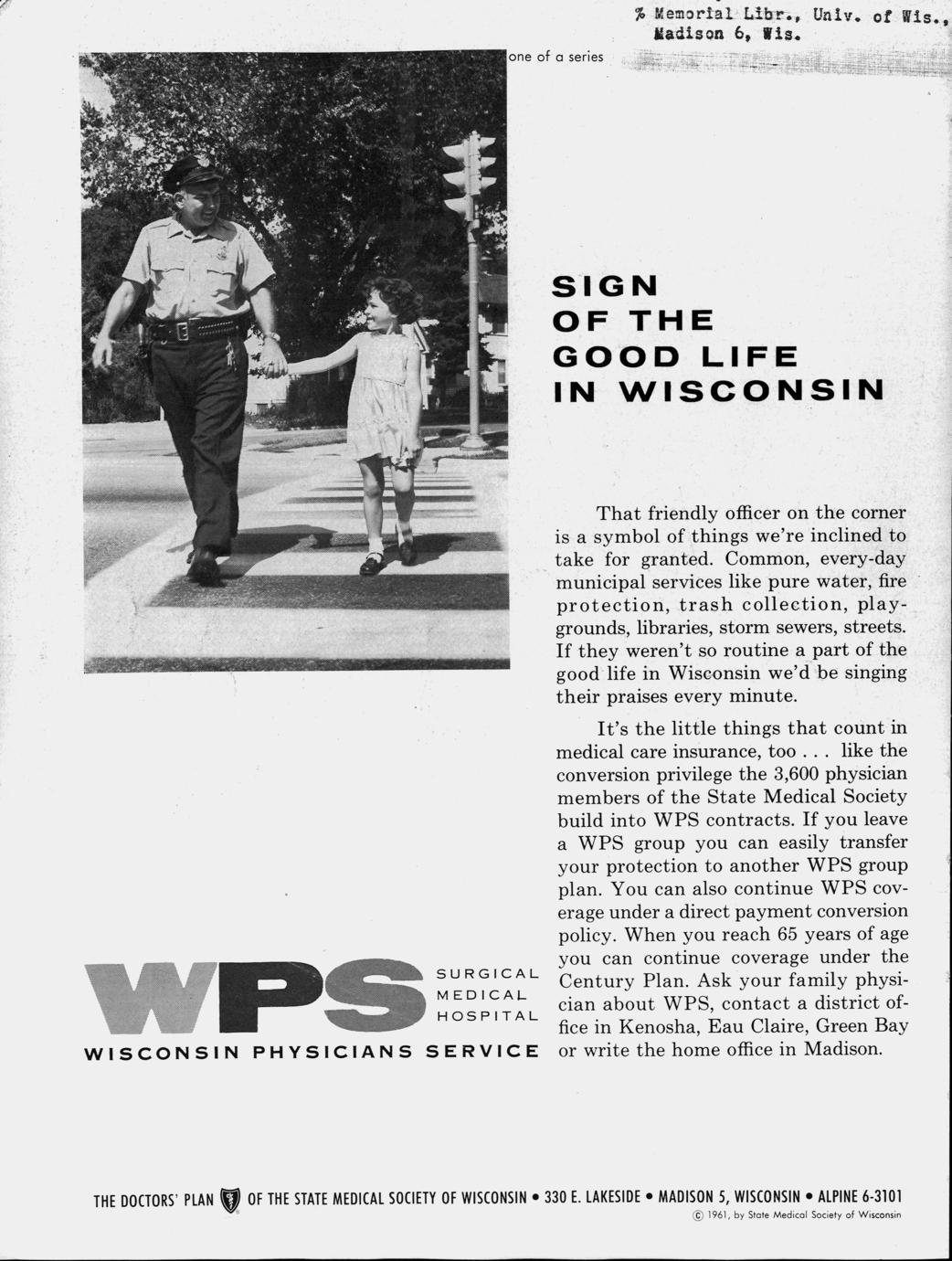 % Memorial Libr., Univ. of Wis., Madison 6, Wis.

one of a series

SIGN OF THE GOOD LIFE IN WISCONSIN

That friendly officer on the corner is a symbol of things we're inclined to take for granted. Common, every-day municipal services like pure water, fire protection, trash collection, playgrounds, libraries, storm sewers, streets. If they weren't so routine a part of the good life in Wisconsin we'd be singing their praises every minute.

It's the little things that count in medical care insurance, too . . . like the conversion privilege the 3,600 physician members of the State Medical Society build into WPS contracts. If you leave a WPS group you can easily transfer your protection to another WPS group plan. You can also continue WPS coverage under a direct payment conversion policy. When you reach 65 years of age you can continue coverage under the Century Plan. Ask your family physician about WPS, contact a district office in Kenosha, Eau Claire, Green Bay or write the home office in Madison.

WPS SURGICAL MEDICAL HOSPITAL
WISCONSIN PHYSICIANS SERVICE

THE DOCTORS' PLAN OF THE STATE MEDICAL SOCIETY OF WISCONSIN • 330 E. LAKESIDE • MADISON 5, WISCONSIN • ALPINE 6-3101
© 1961, by State Medical Society of Wisconsin